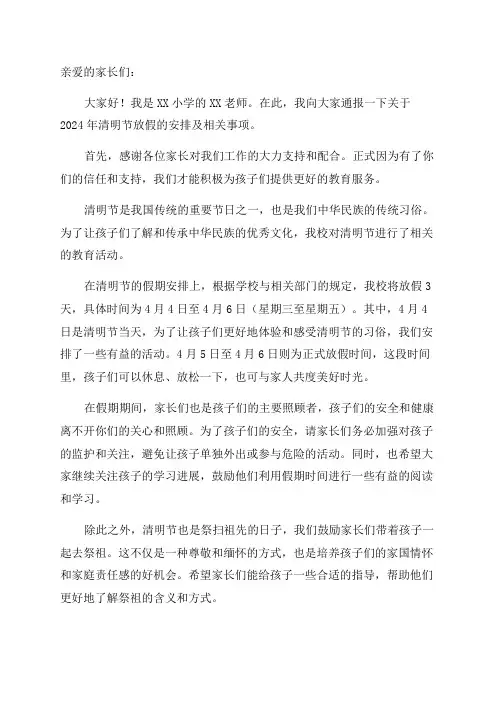 亲爱的家长们：

大家好！我是XX小学的XX老师。在此，我向大家通报一下关于2024年清明节放假的安排及相关事项。

首先，感谢各位家长对我们工作的大力支持和配合。正式因为有了你们的信任和支持，我们才能积极为孩子们提供更好的教育服务。

清明节是我国传统的重要节日之一，也是我们中华民族的传统习俗。为了让孩子们了解和传承中华民族的优秀文化，我校对清明节进行了相关的教育活动。

在清明节的假期安排上，根据学校与相关部门的规定，我校将放假3天，具体时间为4月4日至4月6日（星期三至星期五）。其中，4月4日是清明节当天，为了让孩子们更好地体验和感受清明节的习俗，我们安排了一些有益的活动。4月5日至4月6日则为正式放假时间，这段时间里，孩子们可以休息、放松一下，也可与家人共度美好时光。

在假期期间，家长们也是孩子们的主要照顾者，孩子们的安全和健康离不开你们的关心和照顾。为了孩子们的安全，请家长们务必加强对孩子的监护和关注，避免让孩子单独外出或参与危险的活动。同时，也希望大家继续关注孩子的学习进展，鼓励他们利用假期时间进行一些有益的阅读和学习。

除此之外，清明节也是祭扫祖先的日子，我们鼓励家长们带着孩子一起去祭祖。这不仅是一种尊敬和缅怀的方式，也是培养孩子们的家国情怀和家庭责任感的好机会。希望家长们能给孩子一些合适的指导，帮助他们更好地了解祭祖的含义和方式。